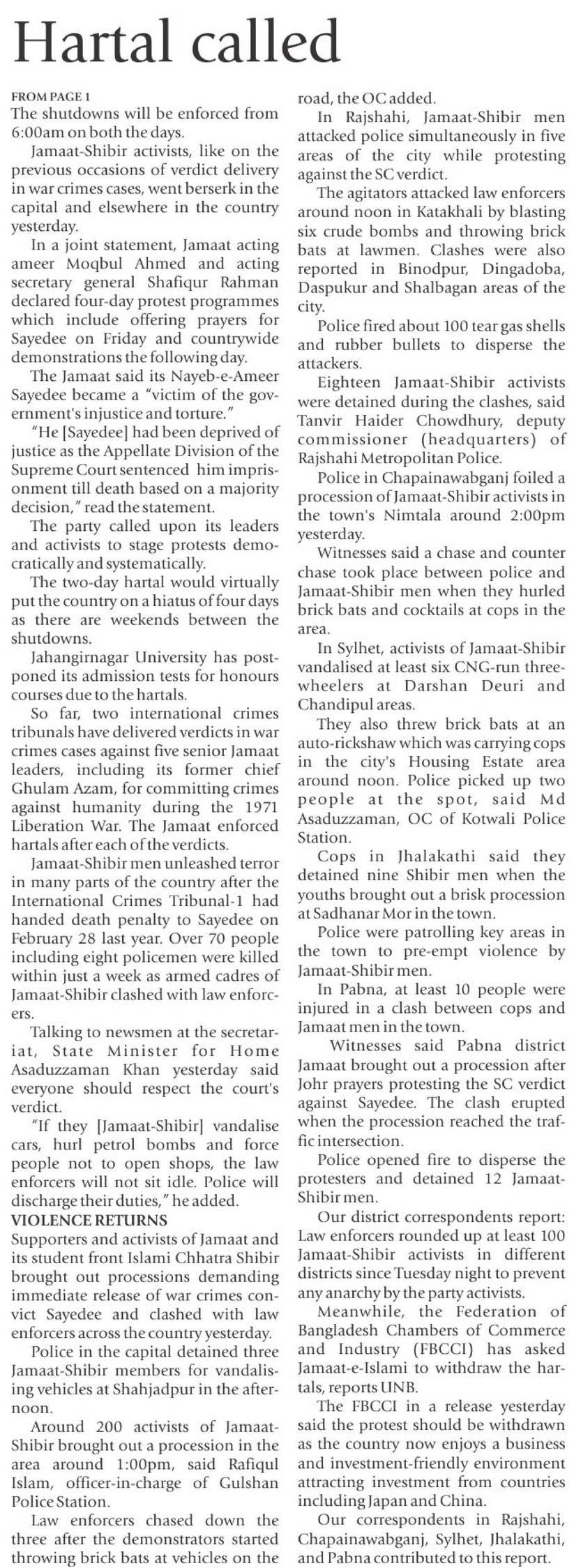 Hartal called

FROM PAGE 1
The shutdowns will be enforced from 6:00am on both the days.

Jamaat-Shibir activists, like on the previous occasions of verdict delivery in war crimes cases, went berserk in the capital and elsewhere in the country yesterday.

In a joint statement, Jamaat acting ameer Moqbul Ahmed and acting secretary general Shafiqur Rahman declared four-day protest programmes which include offering prayers for Sayedee on Friday and countrywide demonstrations the following day.

The Jamaat said its Nayeb-e-Ameer Sayedee became a "victim of the government's injustice and torture."

"He [Sayedee] had been deprived of justice as the Appellate Division of the Supreme Court sentenced him imprisonment till death based on a majority decision," read the statement.

The party called upon its leaders and activists to stage protests democratically and systematically.

The two-day hartal would virtually put the country on a hiatus of four days as there are weekends between the shutdowns.

Jahangirnagar University has postponed its admission tests for honours courses due to the hartals.

So far, two international crimes tribunals have delivered verdicts in war crimes cases against five senior Jamaat leaders, including its former chief Ghulam Azam, for committing crimes against humanity during the 1971 Liberation War. The Jamaat enforced hartals after each of the verdicts.

Jamaat-Shibir men unleashed terror in many parts of the country after the International Crimes Tribunal-1 had handed death penalty to Sayedee on February 28 last year. Over 70 people including eight policemen were killed within just a week as armed cadres of Jamaat-Shibir clashed with law enforcers.

Talking to newsmen at the secretariat, State Minister for Home Asaduzzaman Khan yesterday said everyone should respect the court's verdict.

"If they [Jamaat-Shibir] vandalise cars, hurl petrol bombs and force people not to open shops, the law enforcers will not sit idle. Police will discharge their duties," he added.

VIOLENCE RETURNS
Supporters and activists of Jamaat and its student front Islami Chhatra Shibir brought out processions demanding immediate release of war crimes convict Sayedee and clashed with law enforcers across the country yesterday.

Police in the capital detained three Jamaat-Shibir members for vandalising vehicles at Shahjadpur in the afternoon.

Around 200 activists of Jamaat-Shibir brought out a procession in the area around 1:00pm, said Rafiqul Islam, officer-in-charge of Gulshan Police Station.

Law enforcers chased down the three after the demonstrators started throwing brick bats at vehicles on the road, the OC added.

In Rajshahi, Jamaat-Shibir men attacked police simultaneously in five areas of the city while protesting against the SC verdict.

The agitators attacked law enforcers around noon in Katakhali by blasting six crude bombs and throwing brick bats at lawmen. Clashes were also reported in Binodpur, Dingadoba, Daspukur and Shalbagan areas of the city.

Police fired about 100 tear gas shells and rubber bullets to disperse the attackers.

Eighteen Jamaat-Shibir activists were detained during the clashes, said Tanvir Haider Chowdhury, deputy commissioner (headquarters) of Rajshahi Metropolitan Police.

Police in Chapainawabganj foiled a procession of Jamaat-Shibir activists in the town's Nimtala around 2:00pm yesterday.

Witnesses said a chase and counter chase took place between police and Jamaat-Shibir men when they hurled brick bats and cocktails at cops in the area.

In Sylhet, activists of Jamaat-Shibir vandalised at least six CNG-run three-wheelers at Darshan Deuri and Chandipul areas.

They also threw brick bats at an auto-rickshaw which was carrying cops in the city's Housing Estate area around noon. Police picked up two people at the spot, said Md Asaduzzaman, OC of Kotwali Police Station.

Cops in Jhalakathi said they detained nine Shibir men when the youths brought out a brisk procession at Sadhanar Mor in the town.

Police were patrolling key areas in the town to pre-empt violence by Jamaat-Shibir men.

In Pabna, at least 10 people were injured in a clash between cops and Jamaat men in the town.

Witnesses said Pabna district Jamaat brought out a procession after Johr prayers protesting the SC verdict against Sayedee. The clash erupted when the procession reached the traffic intersection.

Police opened fire to disperse the protesters and detained 12 Jamaat-Shibir men.

Our district correspondents report: Law enforcers rounded up at least 100 Jamaat-Shibir activists in different districts since Tuesday night to prevent any anarchy by the party activists.

Meanwhile, the Federation of Bangladesh Chambers of Commerce and Industry (FBCCI) has asked Jamaat-e-Islami to withdraw the hartals, reports UNB.

The FBCCI in a release yesterday said the protest should be withdrawn as the country now enjoys a business and investment-friendly environment attracting investment from countries including Japan and China.

Our correspondents in Rajshahi, Chapainawabganj, Sylhet, Jhalakathi, and Pabna contributed to this report.